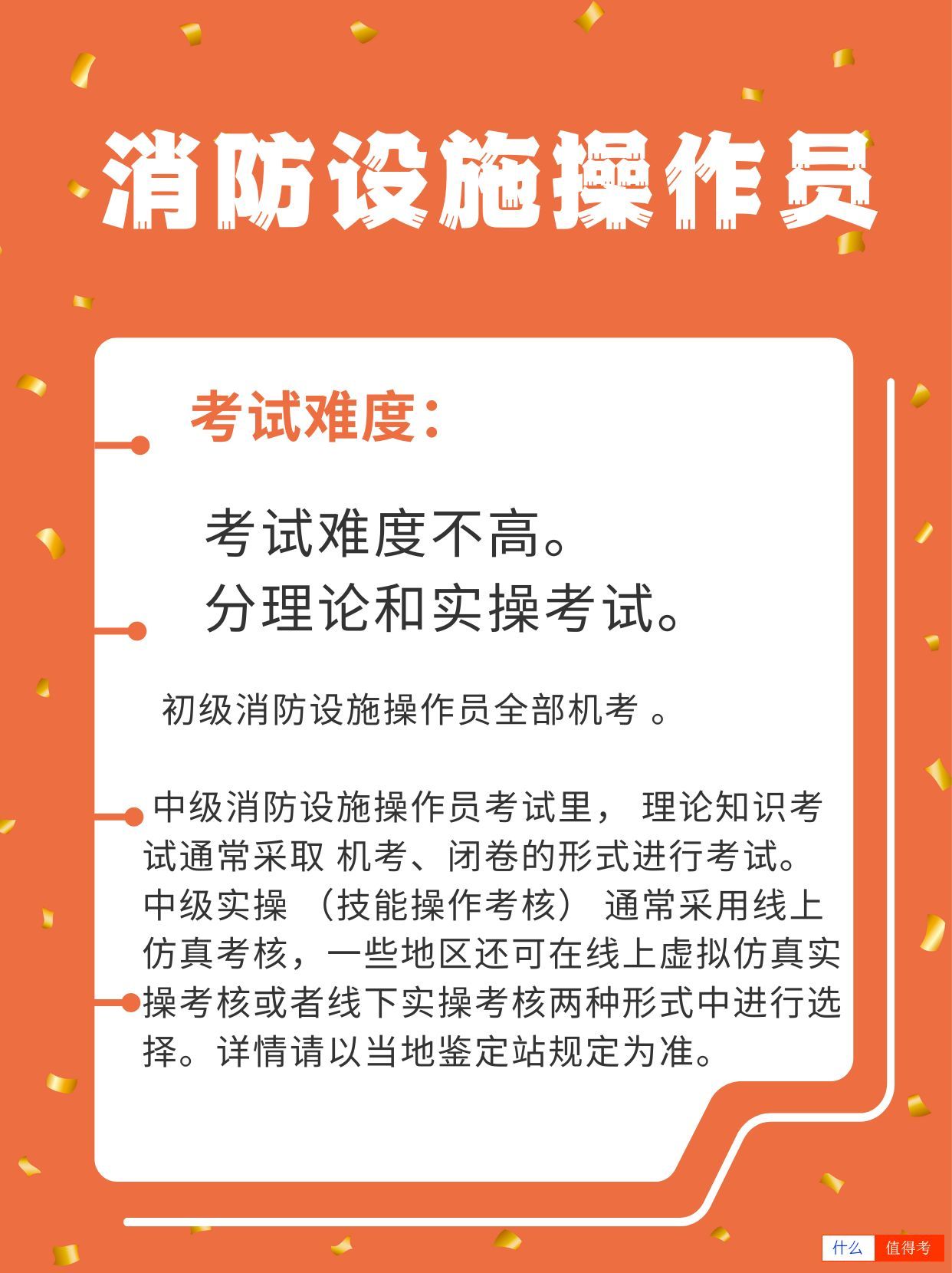 消防设施操作员

考试难度：

考试难度不高。
分理论和实操考试。

初级消防设施操作员全部机考 。

中级消防设施操作员考试里， 理论知识考试通常采取 机考、闭卷的形式进行考试。中级实操 （技能操作考核） 通常采用线上仿真考核，一些地区还可在线上虚拟仿真实操考核或者线下实操考核两种形式中进行选择。详情请以当地鉴定站规定为准。

什么 值得考